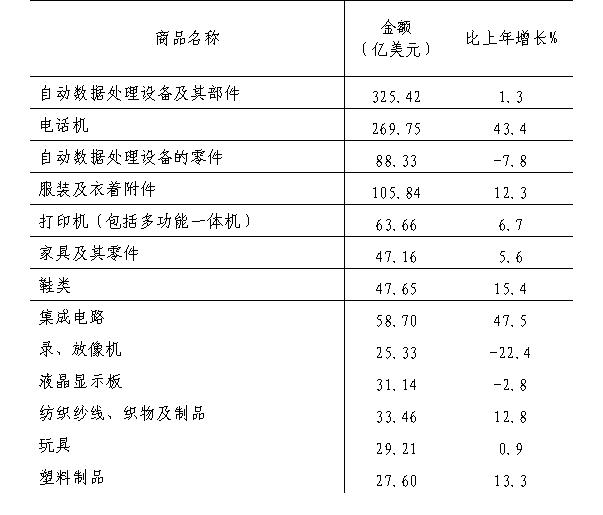 | 商品名称 | 金额（亿美元） | 比上年增长% |
|---|---|---|
| 自动数据处理设备及其部件 | 325.42 | 1.3 |
| 电话机 | 269.75 | 43.4 |
| 自动数据处理设备的零件 | 88.33 | -7.8 |
| 服装及衣着附件 | 105.84 | 12.3 |
| 打印机（包括多功能一体机） | 63.66 | 6.7 |
| 家具及其零件 | 47.16 | 5.6 |
| 鞋类 | 47.65 | 15.4 |
| 集成电路 | 58.70 | 47.5 |
| 录、放像机 | 25.33 | -22.4 |
| 液晶显示板 | 31.14 | -2.8 |
| 纺织纱线、织物及制品 | 33.46 | 12.8 |
| 玩具 | 29.21 | 0.9 |
| 塑料制品 | 27.60 | 13.3 |